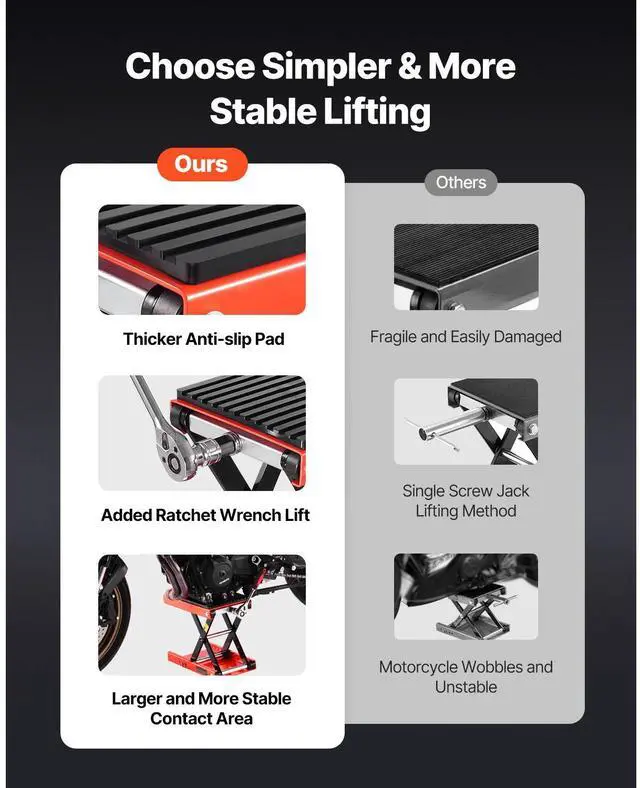 Choose Simpler & More Stable Lifting

Ours

Thicker Anti-slip Pad

Added Ratchet Wrench Lift

Larger and More Stable Contact Area

Others

Fragile and Easily Damaged

Single Screw Jack Lifting Method

Motorcycle Wobbles and Unstable